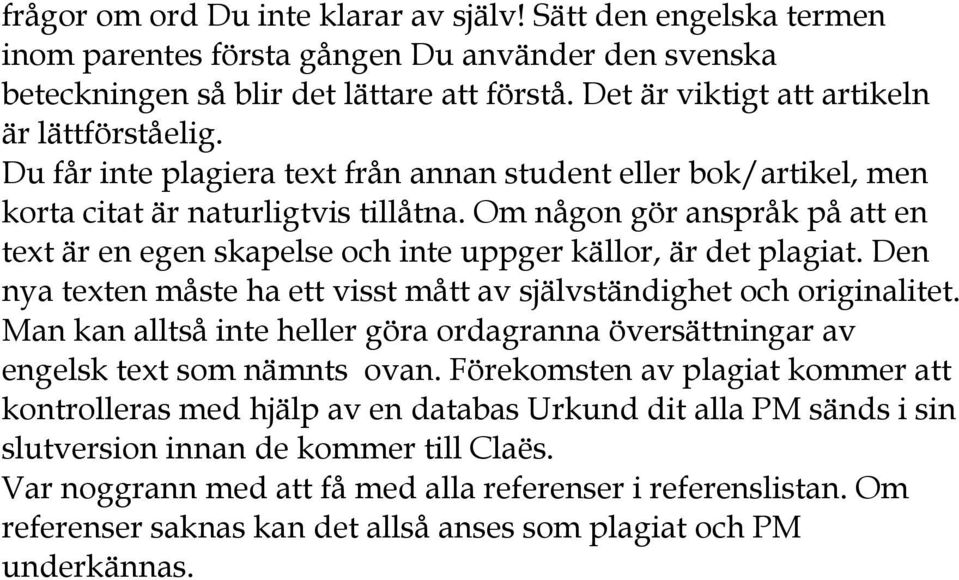 frågor om ord Du inte klarar av själv! Sätt den engelska termen inom parentes första gången Du använder den svenska beteckningen så blir det lättare att förstå. Det är viktigt att artikeln är lättförståelig.
Du får inte plagiera text från annan student eller bok/artikel, men korta citat är naturligtvis tillåtna. Om någon gör anspråk på att en text är en egen skapelse och inte uppger källor, är det plagiat. Den nya texten måste ha ett visst mått av självständighet och originalitet. Man kan alltså inte heller göra ordagranna översättningar av engelsk text som nämnts ovan. Förekomsten av plagiat kommer att kontrolleras med hjälp av en databas Urkund dit alla PM sänds i sin slutversion innan de kommer till Claës.
Var noggrann med att få med alla referenser i referenslistan. Om referenser saknas kan det allså anses som plagiat och PM underkännas.